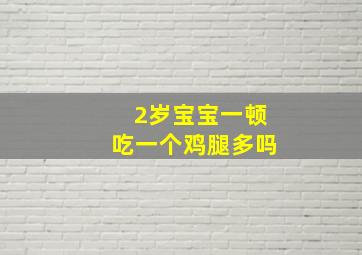 2岁宝宝一顿
吃一个鸡腿多吗